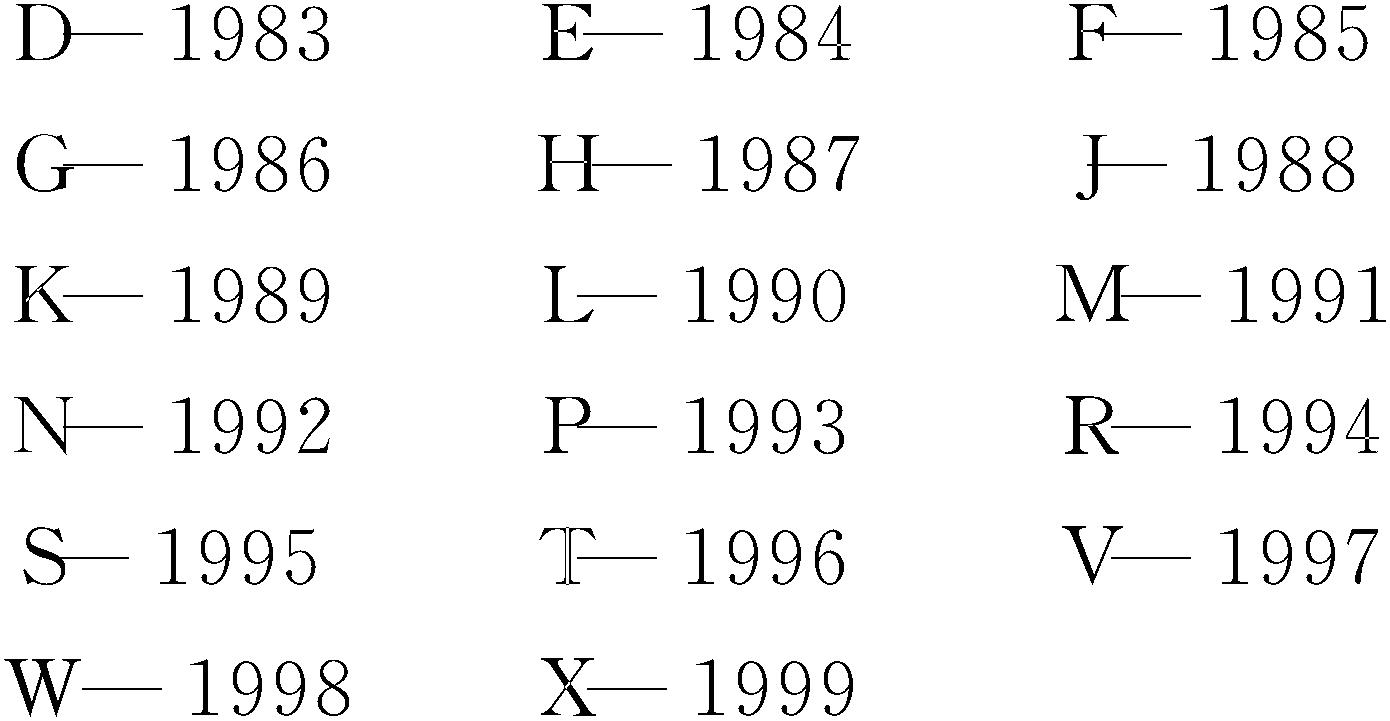 D— 1983
E— 1984
F— 1985

G— 1986
H— 1987
J— 1988

K— 1989
L— 1990
M— 1991

N— 1992
P— 1993
R— 1994

S— 1995
T— 1996
V— 1997

W— 1998
X— 1999